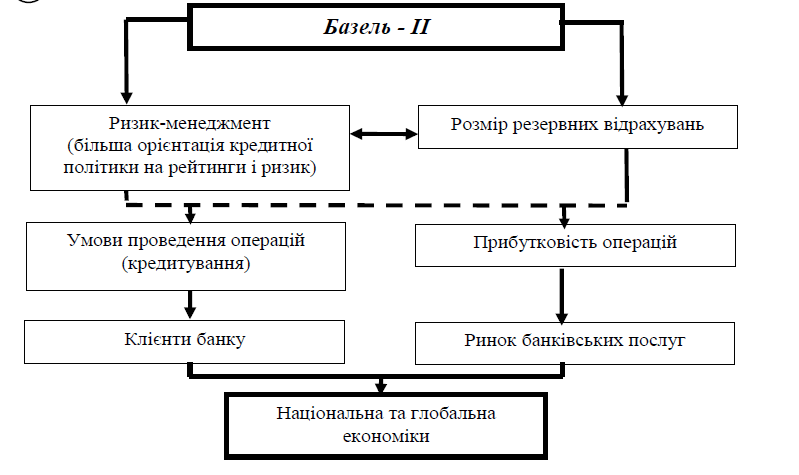 Базель - II

Ризик-менеджмент (більша орієнтація кредитної політики на рейтинги і ризик)

Розмір резервних відрахувань

Умови проведення операцій (кредитування)

Прибутковість операцій

Клієнти банку

Ринок банківських послуг

Національна та глобальна економіки